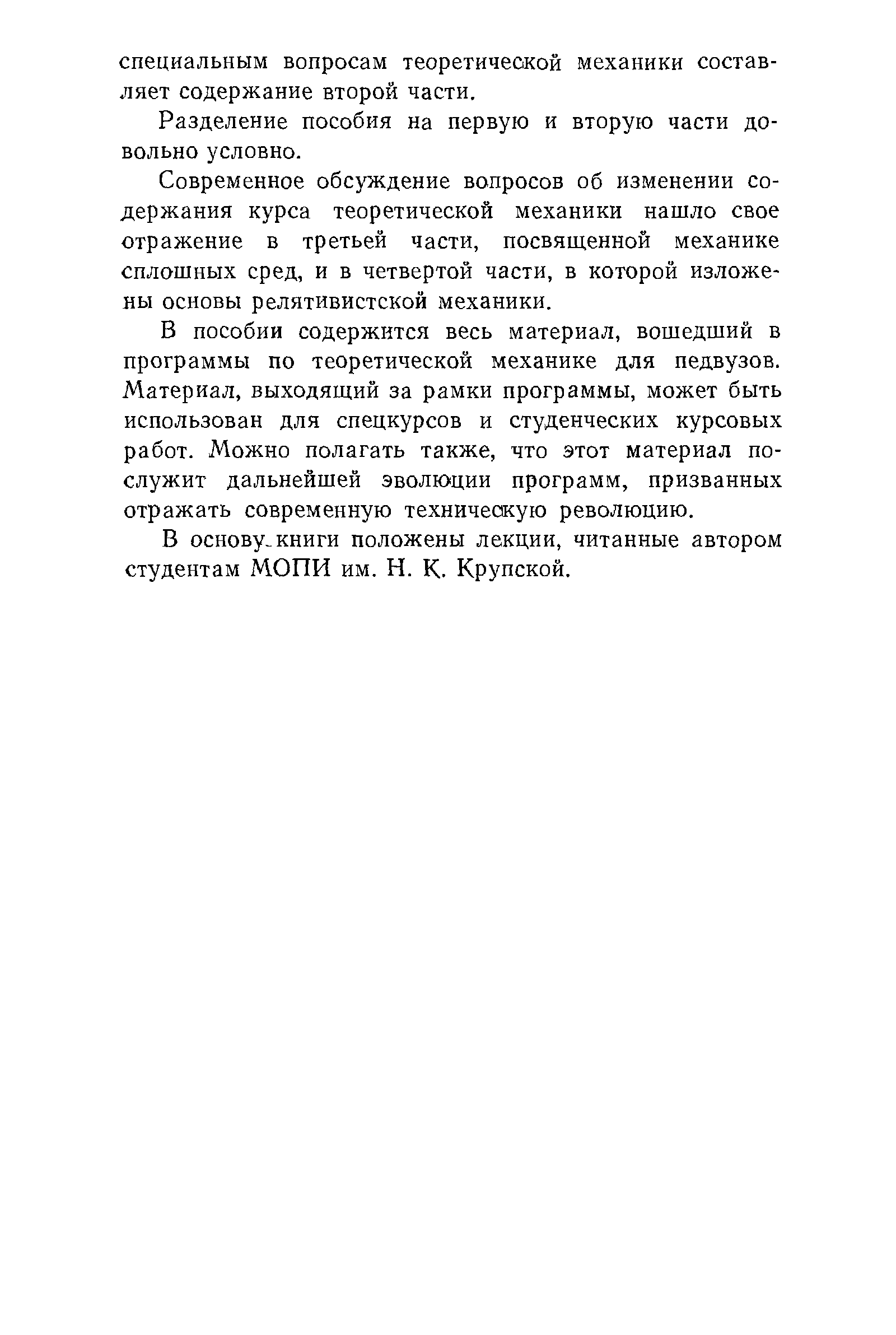 специальным вопросам теоретической механики составляет содержание второй части.

Разделение пособия на первую и вторую части довольно условно.

Современное обсуждение вопросов об изменении содержания курса теоретической механики нашло свое отражение в третьей части, посвященной механике сплошных сред, и в четвертой части, в которой изложены основы релятивистской механики.

В пособии содержится весь материал, вошедший в программы по теоретической механике для педвузов. Материал, выходящий за рамки программы, может быть использован для спецкурсов и студенческих курсовых работ. Можно полагать также, что этот материал послужит дальнейшей эволюции программ, призванных отражать современную техническую революцию.

В основу книги положены лекции, читанные автором студентам МОПИ им. Н. К. Крупской.